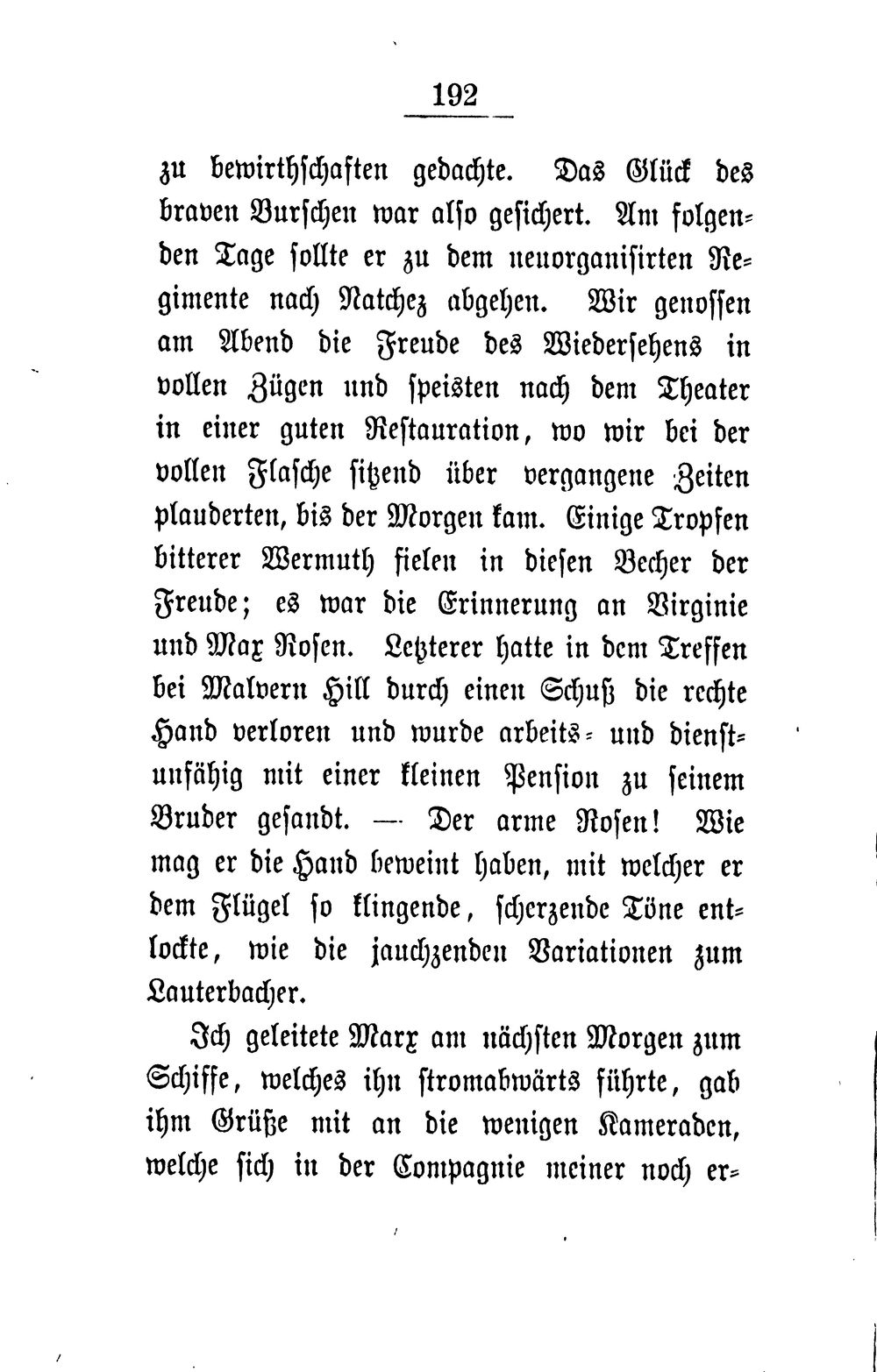 192

zu bewirthschaften gedachte. Das Glück des braven Burschen war also gesichert. Am folgenden Tage sollte er zu dem neuorganisirten Regimente nach Natchez abgehen. Wir genossen am Abend die Freude des Wiedersehens in vollen Zügen und speisten nach dem Theater in einer guten Restauration, wo wir bei der vollen Flasche sitzend über vergangene Zeiten plauderten, bis der Morgen kam. Einige Tropfen bitterer Wermuth fielen in diesen Becher der Freude; es war die Erinnerung an Virginie und Max Rosen. Letzterer hatte in dem Treffen bei Malvern Hill durch einen Schuß die rechte Hand verloren und wurde arbeits- und dienstunfähig mit einer kleinen Pension zu seinem Bruder gesandt. — Der arme Rosen! Wie mag er die Hand beweint haben, mit welcher er dem Flügel so klingende, scherzende Töne entlockte, wie die jauchzenden Variationen zum Lauterbacher.

Ich geleitete Marx am nächsten Morgen zum Schiffe, welches ihn stromabwärts führte, gab ihm Grüße mit an die wenigen Kameraden, welche sich in der Compagnie meiner noch er-